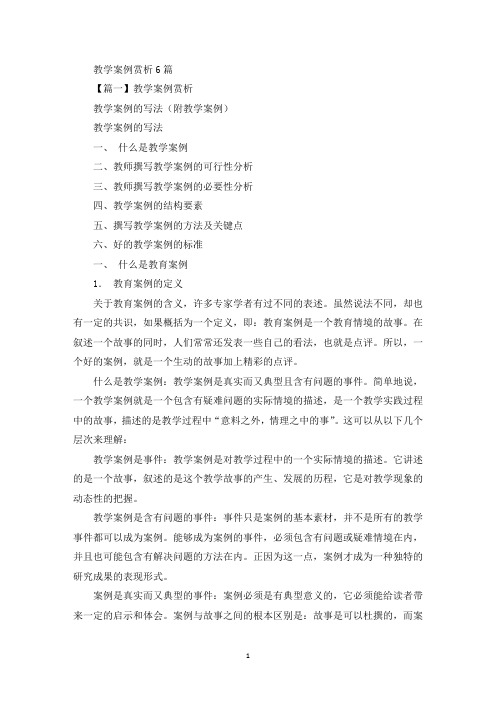 教学案例赏析6篇

【篇一】教学案例赏析

教学案例的写法（附教学案例）

教学案例的写法

一、 什么是教学案例

二、教师撰写教学案例的可行性分析

三、教师撰写教学案例的必要性分析

四、教学案例的结构要素

五、撰写教学案例的方法及关键点

六、好的教学案例的标准

一、 什么是教育案例

1. 教育案例的定义

关于教育案例的含义，许多专家学者有过不同的表述。虽然说法不同，却也有一定的共识，如果概括为一个定义，即：教育案例是一个教育情境的故事。在叙述一个故事的同时，人们常常还发表一些自己的看法，也就是点评。所以，一个好的案例，就是一个生动的故事加上精彩的点评。

什么是教学案例：教学案例是真实而又典型且含有问题的事件。简单地说，一个教学案例就是一个包含有疑难问题的实际情境的描述，是一个教学实践过程中的故事，描述的是教学过程中“意料之外，情理之中的事”。这可以从以下几个层次来理解：

教学案例是事件：教学案例是对教学过程中的一个实际情境的描述。它讲述的是一个故事，叙述的是这个教学故事的产生、发展的历程，它是对教学现象的动态性的把握。

教学案例是含有问题的事件：事件只是案例的基本素材，并不是所有的教学事件都可以成为案例。能够成为案例的事件，必须包含有问题或疑难情境在内，并且也可能包含有解决问题的方法在内。正因为这一点，案例才成为一种独特的研究成果的表现形式。

案例是真实而又典型的事件：案例必须是有典型意义的，它必须能给读者带来一定的启示和体会。案例与故事之间的根本区别是：故事是可以杜撰的，而案

1